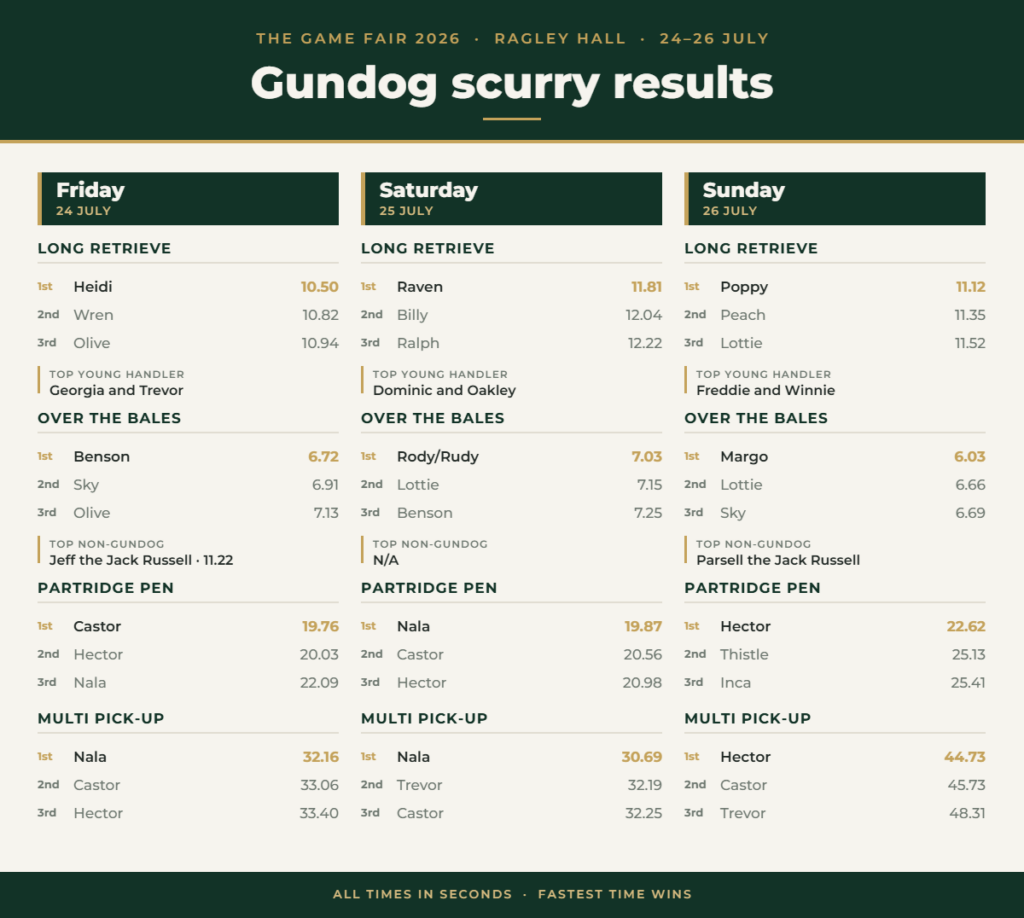 THE GAME FAIR 2026 · RAGLEY HALL · 24–26 JULY

Gundog scurry results

Friday
24 JULY

LONG RETRIEVE

1st Heidi 10.50
2nd Wren 10.82
3rd Olive 10.94

TOP YOUNG HANDLER
Georgia and Trevor

OVER THE BALES

1st Benson 6.72
2nd Sky 6.91
3rd Olive 7.13

TOP NON-GUNDOG
Jeff the Jack Russell · 11.22

PARTRIDGE PEN

1st Castor 19.76
2nd Hector 20.03
3rd Nala 22.09

MULTI PICK-UP

1st Nala 32.16
2nd Castor 33.06
3rd Hector 33.40

Saturday
25 JULY

LONG RETRIEVE

1st Raven 11.81
2nd Billy 12.04
3rd Ralph 12.22

TOP YOUNG HANDLER
Dominic and Oakley

OVER THE BALES

1st Rody/Rudy 7.03
2nd Lottie 7.15
3rd Benson 7.25

TOP NON-GUNDOG
N/A

PARTRIDGE PEN

1st Nala 19.87
2nd Castor 20.56
3rd Hector 20.98

MULTI PICK-UP

1st Nala 30.69
2nd Trevor 32.19
3rd Castor 32.25

Sunday
26 JULY

LONG RETRIEVE

1st Poppy 11.12
2nd Peach 11.35
3rd Lottie 11.52

TOP YOUNG HANDLER
Freddie and Winnie

OVER THE BALES

1st Margo 6.03
2nd Lottie 6.66
3rd Sky 6.69

TOP NON-GUNDOG
Parsell the Jack Russell

PARTRIDGE PEN

1st Hector 22.62
2nd Thistle 25.13
3rd Inca 25.41

MULTI PICK-UP

1st Hector 44.73
2nd Castor 45.73
3rd Trevor 48.31

ALL TIMES IN SECONDS · FASTEST TIME WINS